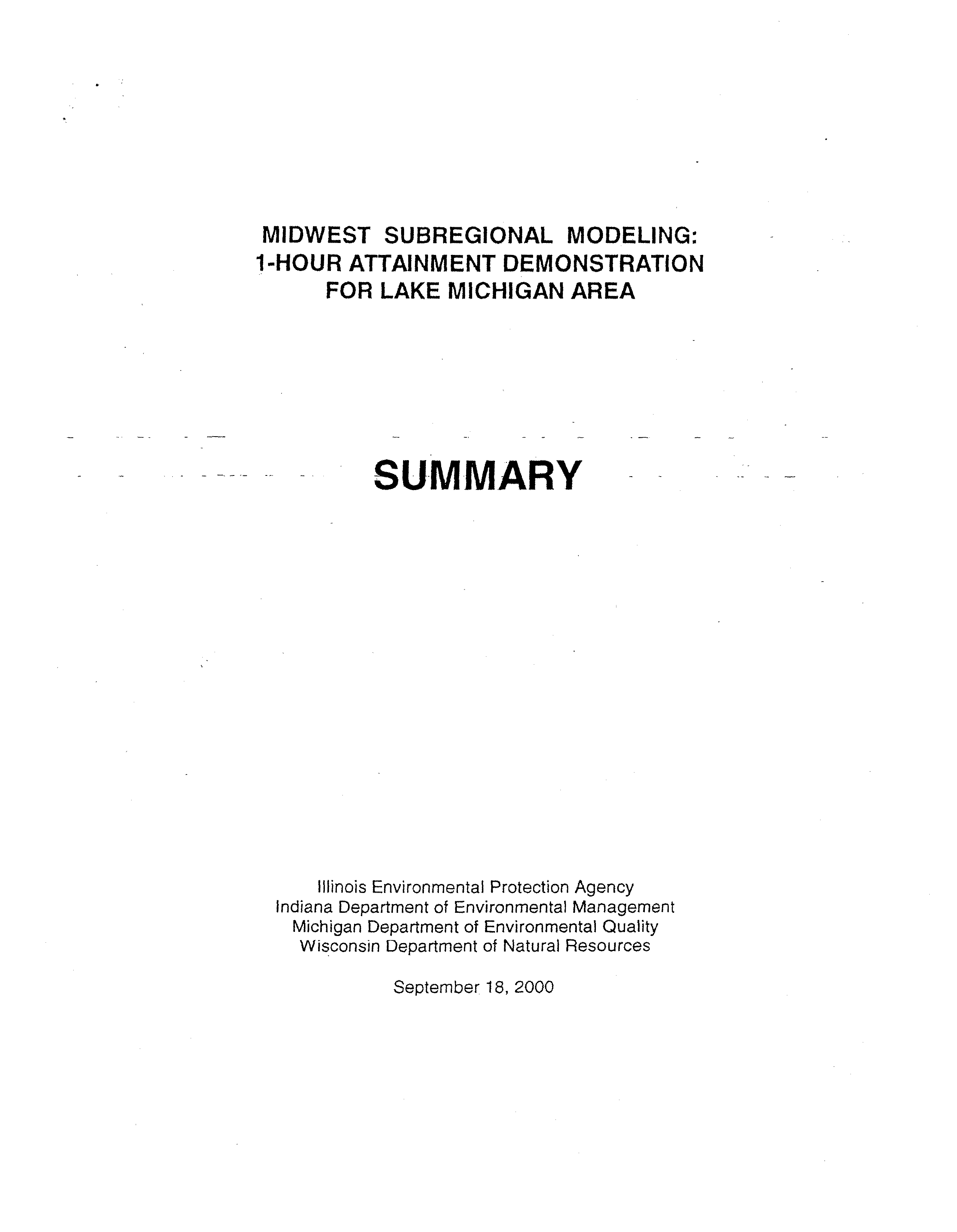 MIDWEST SUBREGIONAL MODELING:
1-HOUR ATTAINMENT DEMONSTRATION
FOR LAKE MICHIGAN AREA

SUMMARY

Illinois Environmental Protection Agency
Indiana Department of Environmental Management
Michigan Department of Environmental Quality
Wisconsin Department of Natural Resources

September 18, 2000